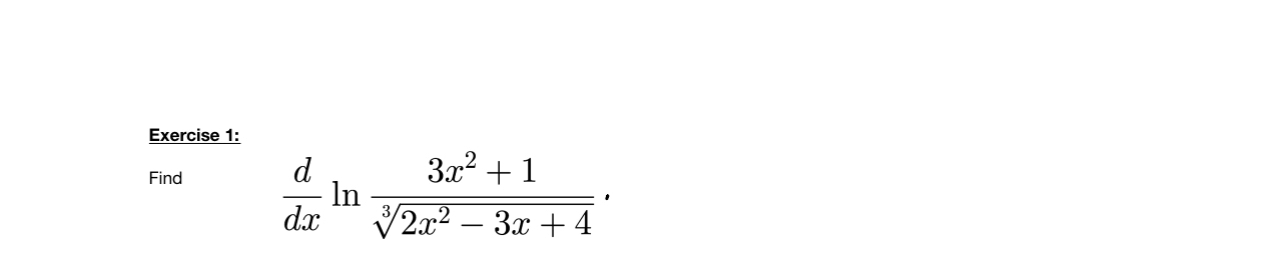 Exercise 1:

Find $\frac{d}{dx} \ln \frac{3x^2+1}{\sqrt[3]{2x^2-3x+4}}$.